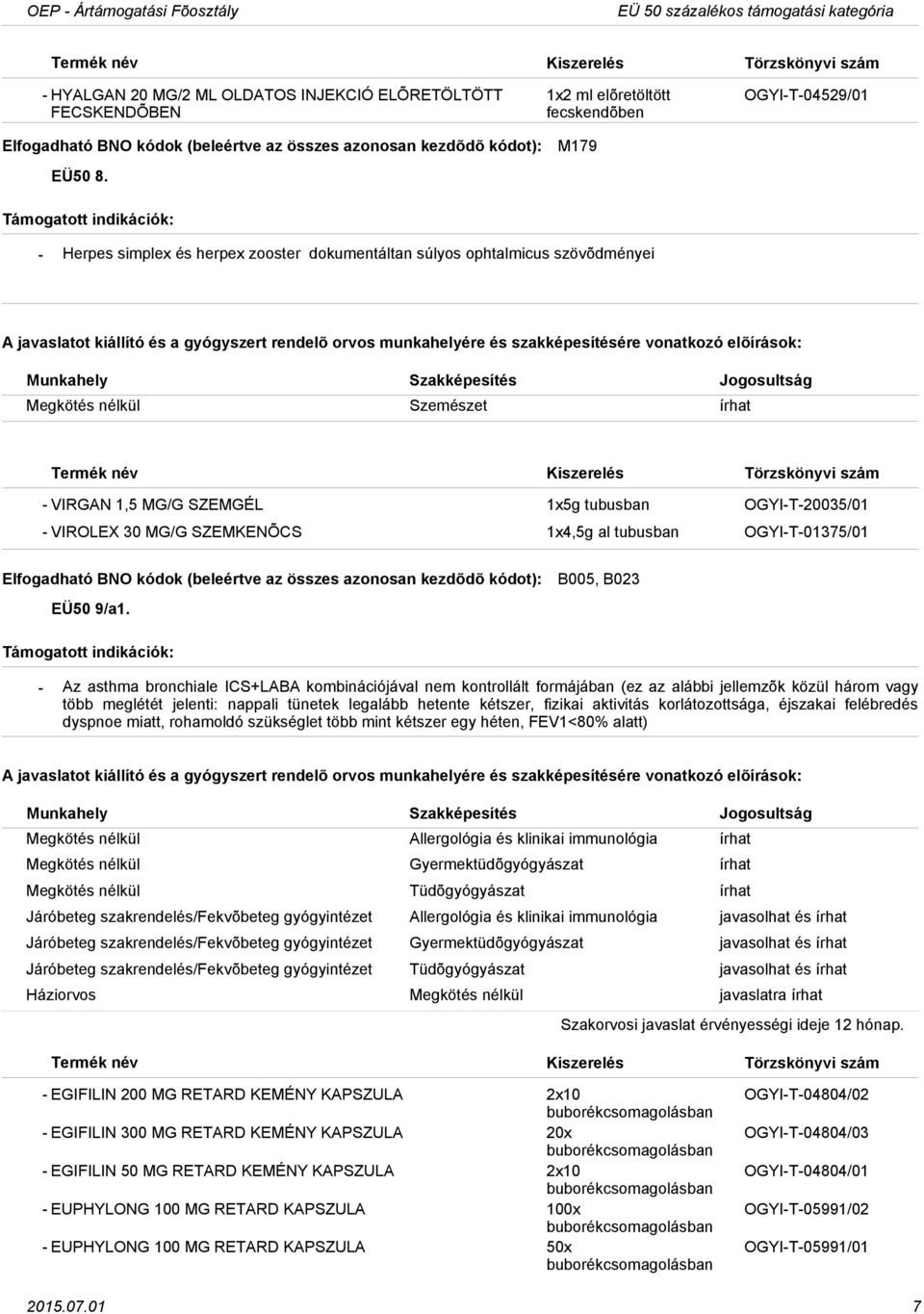 OEP - Ártámogatási Fõosztály EÜ 50 százalékos támogatási kategória

| Termék név | Kiszerelés | Törzskönyvi szám |
|---|---|---|
| - HYALGAN 20 MG/2 ML OLDATOS INJEKCIÓ ELÕRETÖLTÖTT FECSKENDÕBEN | 1x2 ml elõretöltött fecskendõben | OGYI-T-04529/01 |

Elfogadható BNO kódok (beleértve az összes azonosan kezdõdõ kódot): M179

EÜ50 8.

Támogatott indikációk:

- Herpes simplex és herpex zooster dokumentáltan súlyos ophtalmicus szövõdményei

A javaslatot kiállító és a gyógyszert rendelõ orvos munkahelyére és szakképesítésére vonatkozó elõírások:

| Munkahely | Szakképesítés | Jogosultság |
|---|---|---|
| Megkötés nélkül | Szemészet | írhat |

| Termék név | Kiszerelés | Törzskönyvi szám |
|---|---|---|
| - VIRGAN 1,5 MG/G SZEMGÉL | 1x5g tubusban | OGYI-T-20035/01 |
| - VIROLEX 30 MG/G SZEMKENÕCS | 1x4,5g al tubusban | OGYI-T-01375/01 |

Elfogadható BNO kódok (beleértve az összes azonosan kezdõdõ kódot): B005, B023

EÜ50 9/a1.

Támogatott indikációk:

- Az asthma bronchiale ICS+LABA kombinációjával nem kontrollált formájában (ez az alábbi jellemzõk közül három vagy több meglétét jelenti: nappali tünetek legalább hetente kétszer, fizikai aktivitás korlátozottsága, éjszakai felébredés dyspnoe miatt, rohamoldó szükséglet több mint kétszer egy héten, FEV1<80% alatt)

A javaslatot kiállító és a gyógyszert rendelõ orvos munkahelyére és szakképesítésére vonatkozó elõírások:

| Munkahely | Szakképesítés | Jogosultság |
|---|---|---|
| Megkötés nélkül | Allergológia és klinikai immunológia | írhat |
| Megkötés nélkül | Gyermektüdõgyógyászat | írhat |
| Megkötés nélkül | Tüdõgyógyászat | írhat |
| Járóbeteg szakrendelés/Fekvõbeteg gyógyintézet | Allergológia és klinikai immunológia | javasolhat és írhat |
| Járóbeteg szakrendelés/Fekvõbeteg gyógyintézet | Gyermektüdõgyógyászat | javasolhat és írhat |
| Járóbeteg szakrendelés/Fekvõbeteg gyógyintézet | Tüdõgyógyászat | javasolhat és írhat |
| Háziorvos | Megkötés nélkül | javaslatra írhat |

Szakorvosi javaslat érvényességi ideje 12 hónap.

| Termék név | Kiszerelés | Törzskönyvi szám |
|---|---|---|
| - EGIFILIN 200 MG RETARD KEMÉNY KAPSZULA | 2x10 buborékcsomagolásban | OGYI-T-04804/02 |
| - EGIFILIN 300 MG RETARD KEMÉNY KAPSZULA | 20x buborékcsomagolásban | OGYI-T-04804/03 |
| - EGIFILIN 50 MG RETARD KEMÉNY KAPSZULA | 2x10 buborékcsomagolásban | OGYI-T-04804/01 |
| - EUPHYLONG 100 MG RETARD KAPSZULA | 100x buborékcsomagolásban | OGYI-T-05991/02 |
| - EUPHYLONG 100 MG RETARD KAPSZULA | 50x buborékcsomagolásban | OGYI-T-05991/01 |

2015.07.01 7